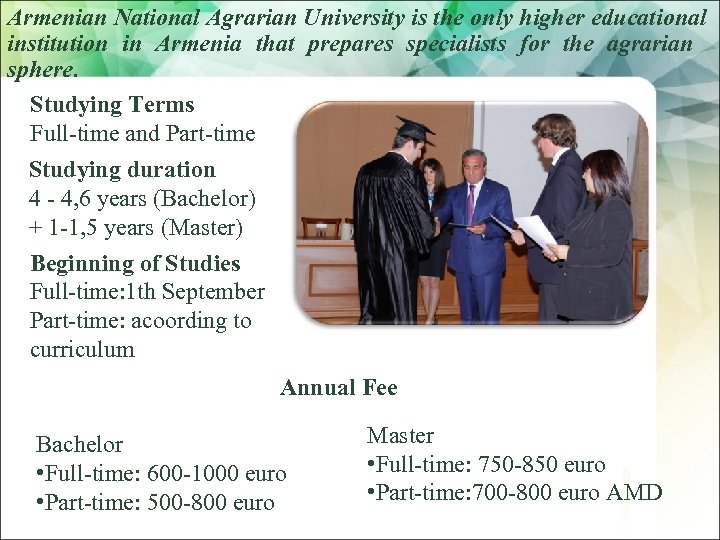 Armenian National Agrarian University is the only higher educational institution in Armenia that prepares specialists for the agrarian sphere.

Studying Terms
Full-time and Part-time

Studying duration
4 - 4,6 years (Bachelor)
+ 1-1,5 years (Master)

Beginning of Studies
Full-time:1th September
Part-time: acoording to curriculum

Annual Fee

Bachelor
• Full-time: 600-1000 euro
• Part-time: 500-800 euro

Master
• Full-time: 750-850 euro
• Part-time:700-800 euro AMD